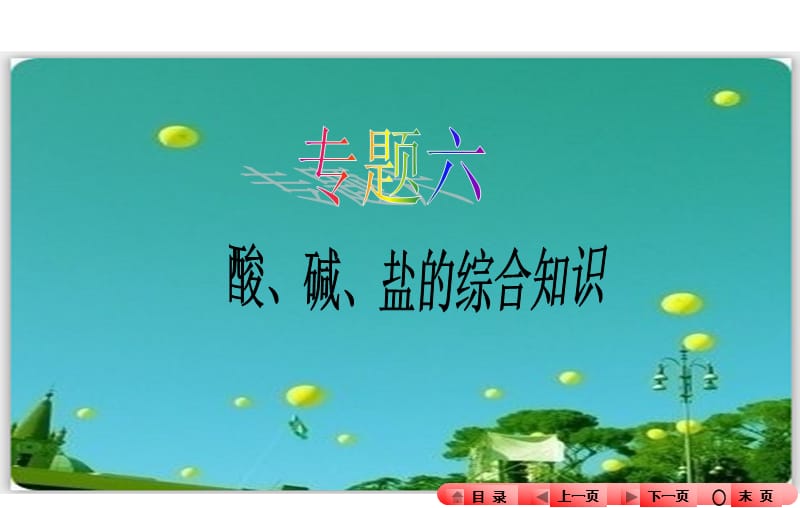 专题六

酸、碱、盐的综合知识

目 录　上一页　下一页　末 页